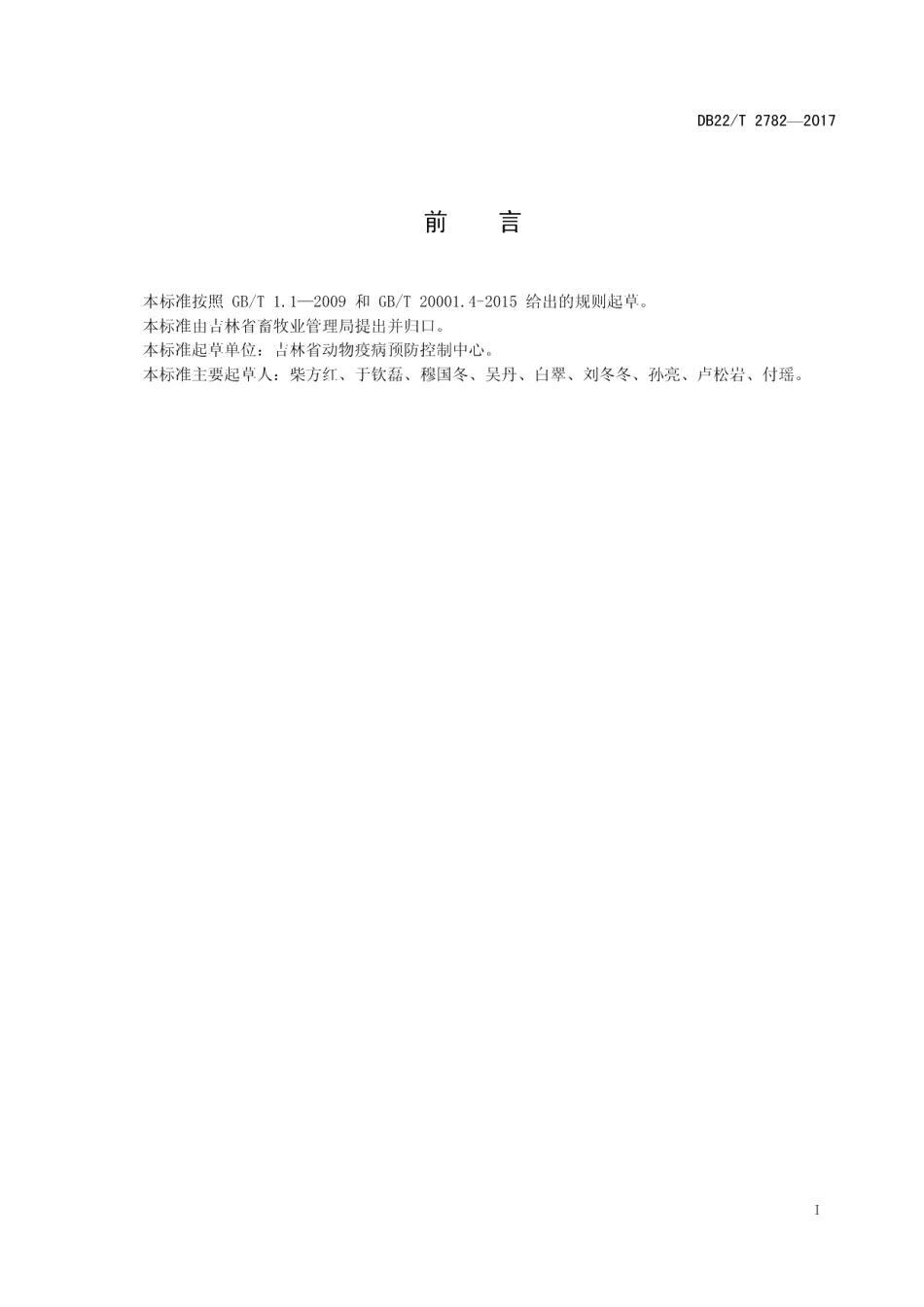 DB22/T 2782—2017

前　言

本标准按照 GB/T 1.1—2009 和 GB/T 20001.4-2015 给出的规则起草。
本标准由吉林省畜牧业管理局提出并归口。
本标准起草单位：吉林省动物疫病预防控制中心。
本标准主要起草人：柴方红、于钦磊、穆国冬、吴丹、白翠、刘冬冬、孙亮、卢松岩、付瑶。

I